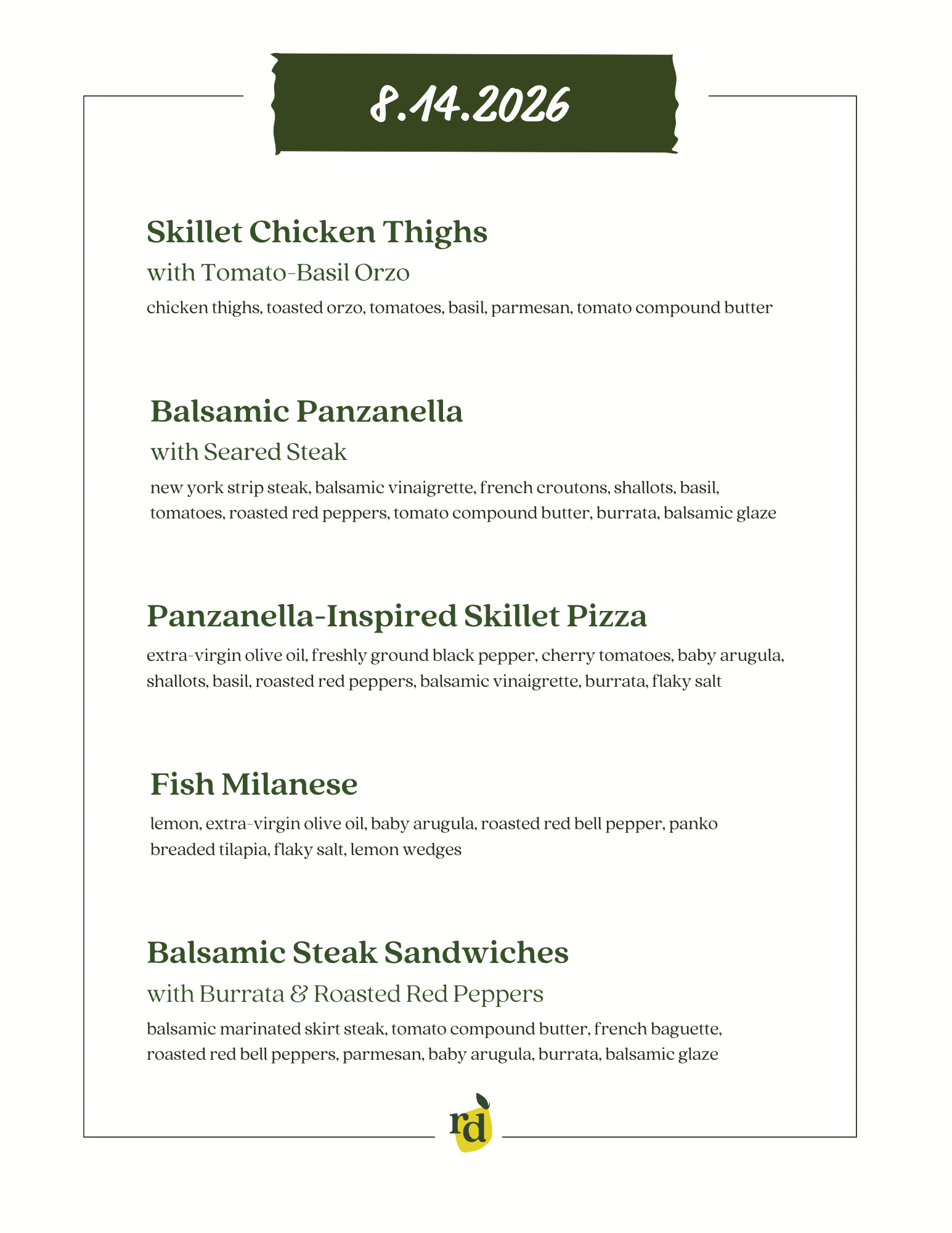 8.14.2026

Skillet Chicken Thighs

with Tomato-Basil Orzo

chicken thighs, toasted orzo, tomatoes, basil, parmesan, tomato compound butter

Balsamic Panzanella

with Seared Steak

new york strip steak, balsamic vinaigrette, french croutons, shallots, basil, tomatoes, roasted red peppers, tomato compound butter, burrata, balsamic glaze

Panzanella-Inspired Skillet Pizza

extra-virgin olive oil, freshly ground black pepper, cherry tomatoes, baby arugula, shallots, basil, roasted red peppers, balsamic vinaigrette, burrata, flaky salt

Fish Milanese

lemon, extra-virgin olive oil, baby arugula, roasted red bell pepper, panko breaded tilapia, flaky salt, lemon wedges

Balsamic Steak Sandwiches

with Burrata & Roasted Red Peppers

balsamic marinated skirt steak, tomato compound butter, french baguette, roasted red bell peppers, parmesan, baby arugula, burrata, balsamic glaze

rd